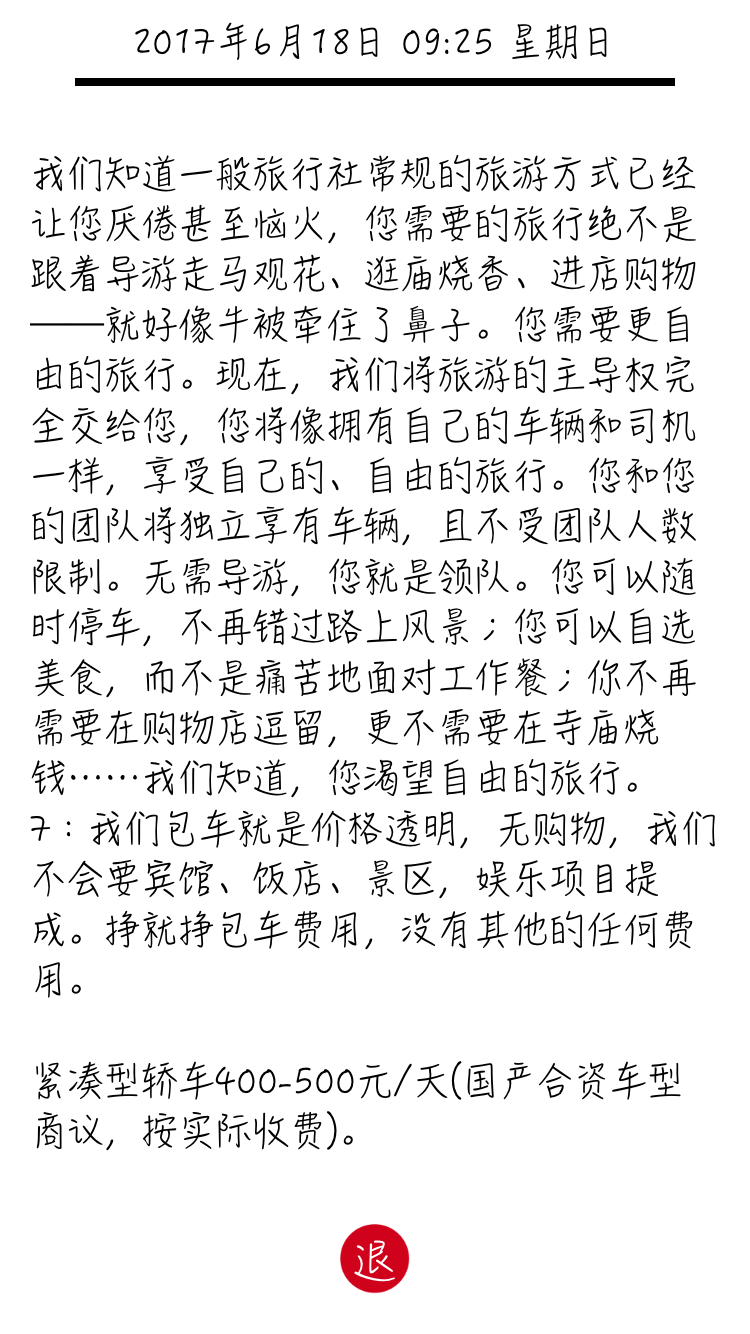 2017年6月18日 09:25 星期日

我们知道一般旅行社常规的旅游方式已经让您厌倦甚至恼火，您需要的旅行绝不是跟着导游走马观花、逛庙烧香、进店购物——就好像牛被牵住了鼻子。您需要更自由的旅行。现在，我们将旅游的主导权完全交给您，您将像拥有自己的车辆和司机一样，享受自己的、自由的旅行。您和您的团队将独立享有车辆，且不受团队人数限制。无需导游，您就是领队。您可以随时停车，不再错过路上风景；您可以自选美食，而不是痛苦地面对工作餐；你不再需要在购物店逗留，更不需要在寺庙烧钱……我们知道，您渴望自由的旅行。
7：我们包车就是价格透明，无购物，我们不会要宾馆、饭店、景区，娱乐项目提成。挣就挣包车费用，没有其他的任何费用。

紧凑型轿车400-500元/天(国产合资车型商议，按实际收费)。

退